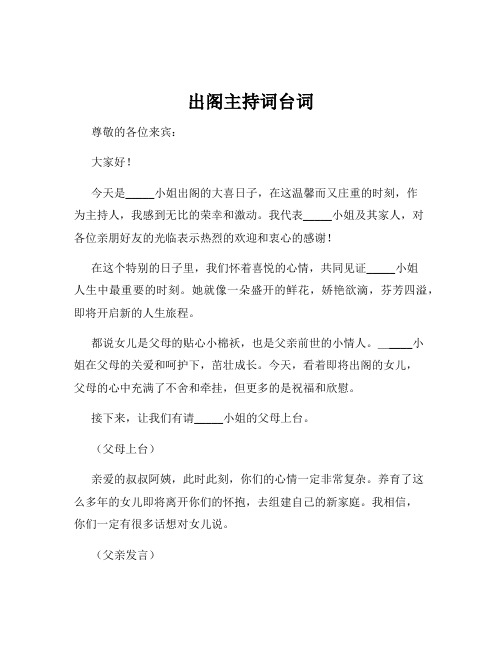 出阁主持词台词

尊敬的各位来宾：

大家好！

今天是_____小姐出阁的大喜日子，在这温馨而又庄重的时刻，作为主持人，我感到无比的荣幸和激动。我代表_____小姐及其家人，对各位亲朋好友的光临表示热烈的欢迎和衷心的感谢！

在这个特别的日子里，我们怀着喜悦的心情，共同见证_____小姐人生中最重要的时刻。她就像一朵盛开的鲜花，娇艳欲滴，芬芳四溢，即将开启新的人生旅程。

都说女儿是父母的贴心小棉袄，也是父亲前世的小情人。______小姐在父母的关爱和呵护下，茁壮成长。今天，看着即将出阁的女儿，父母的心中充满了不舍和牵挂，但更多的是祝福和欣慰。

接下来，让我们有请_____小姐的父母上台。

（父母上台）

亲爱的叔叔阿姨，此时此刻，你们的心情一定非常复杂。养育了这么多年的女儿即将离开你们的怀抱，去组建自己的新家庭。我相信，你们一定有很多话想对女儿说。

（父亲发言）